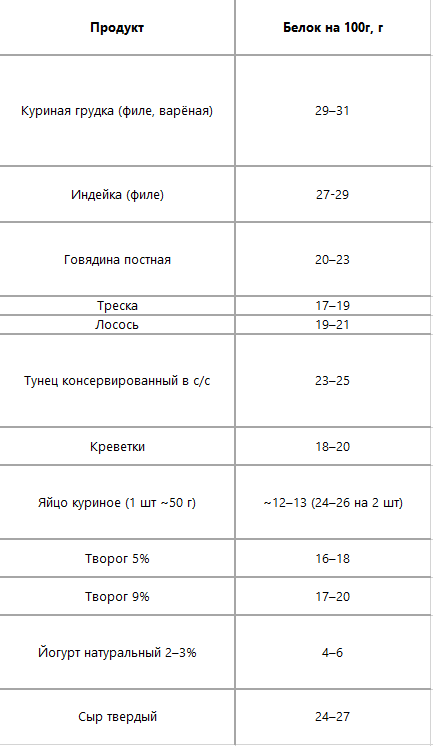 | Продукт | Белок на 100г, г |
|---|---|
| Куриная грудка (филе, варёная) | 29–31 |
| Индейка (филе) | 27-29 |
| Говядина постная | 20–23 |
| Треска | 17–19 |
| Лосось | 19–21 |
| Тунец консервированный в с/с | 23–25 |
| Креветки | 18–20 |
| Яйцо куриное (1 шт ~50 г) | ~12–13 (24–26 на 2 шт) |
| Творог 5% | 16–18 |
| Творог 9% | 17–20 |
| Йогурт натуральный 2–3% | 4–6 |
| Сыр твердый | 24–27 |